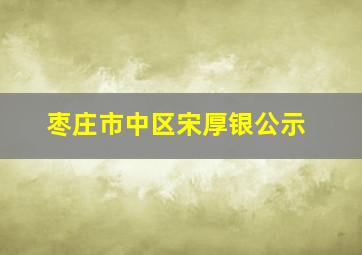 枣庄市中区宋厚银公示